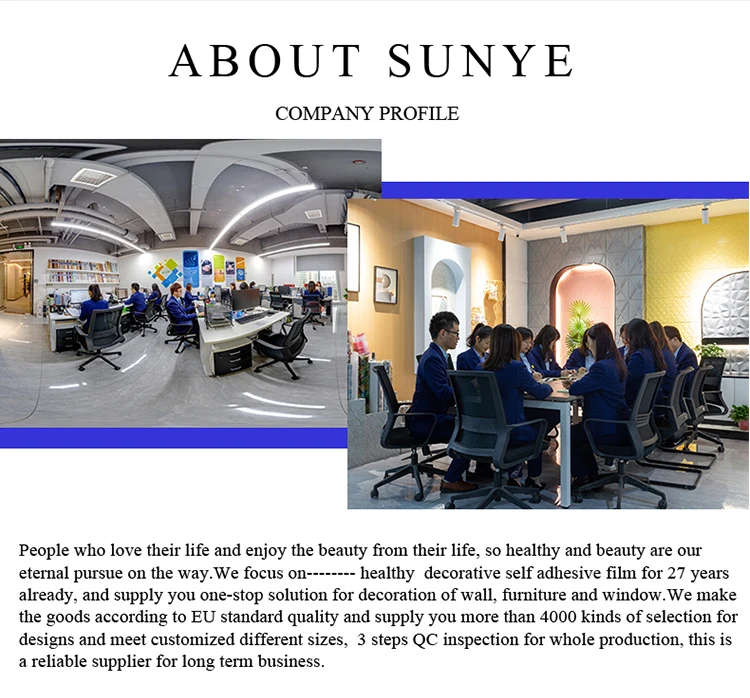 ABOUT SUNYE

COMPANY PROFILE

People who love their life and enjoy the beauty from their life, so healthy and beauty are our eternal pursue on the way.We focus on-------- healthy decorative self adhesive film for 27 years already, and supply you one-stop solution for decoration of wall, furniture and window.We make the goods according to EU standard quality and supply you more than 4000 kinds of selection for designs and meet customized different sizes, 3 steps QC inspection for whole production, this is a reliable supplier for long term business.